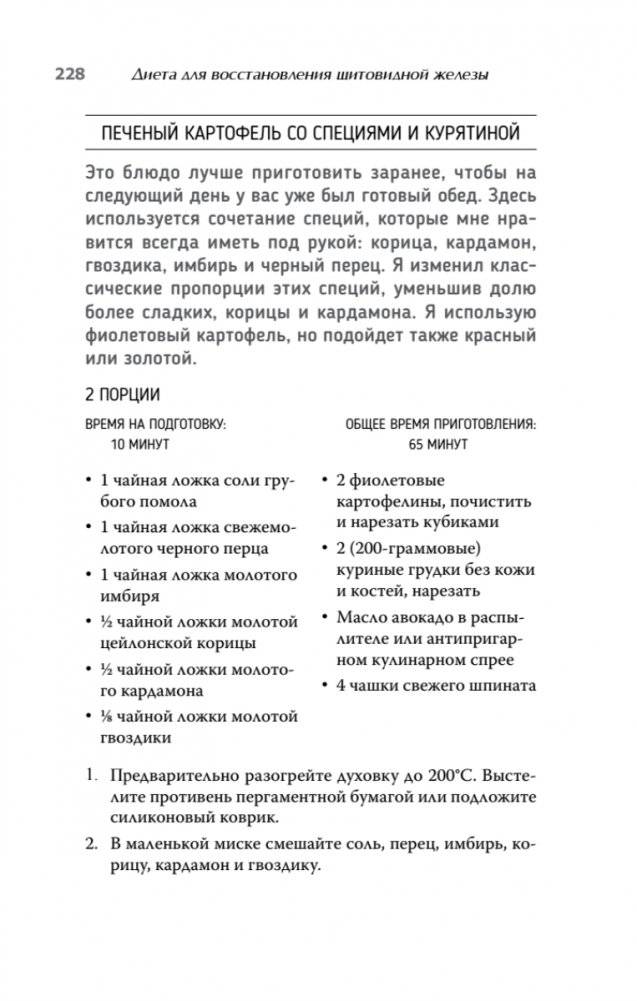 228 Диета для восстановления щитовидной железы

ПЕЧЕНЫЙ КАРТОФЕЛЬ СО СПЕЦИЯМИ И КУРЯТИНОЙ

Это блюдо лучше приготовить заранее, чтобы на следующий день у вас уже был готовый обед. Здесь используется сочетание специй, которые мне нравится всегда иметь под рукой: корица, кардамон, гвоздика, имбирь и черный перец. Я изменил классические пропорции этих специй, уменьшив долю более сладких, корицы и кардамона. Я использую фиолетовый картофель, но подойдет также красный или золотой.

2 ПОРЦИИ

ВРЕМЯ НА ПОДГОТОВКУ: 10 МИНУТ

ОБЩЕЕ ВРЕМЯ ПРИГОТОВЛЕНИЯ: 65 МИНУТ

• 1 чайная ложка соли грубого помола
• 1 чайная ложка свежемолотого черного перца
• 1 чайная ложка молотого имбиря
• ½ чайной ложки молотой цейлонской корицы
• ½ чайной ложки молотого кардамона
• ⅛ чайной ложки молотой гвоздики

• 2 фиолетовые картофелины, почистить и нарезать кубиками
• 2 (200-граммовые) куриные грудки без кожи и костей, нарезать
• Масло авокадо в распылителе или антипригарном кулинарном спрее
• 4 чашки свежего шпината

1. Предварительно разогрейте духовку до 200°C. Выстелите противень пергаментной бумагой или подложите силиконовый коврик.
2. В маленькой миске смешайте соль, перец, имбирь, корицу, кардамон и гвоздику.